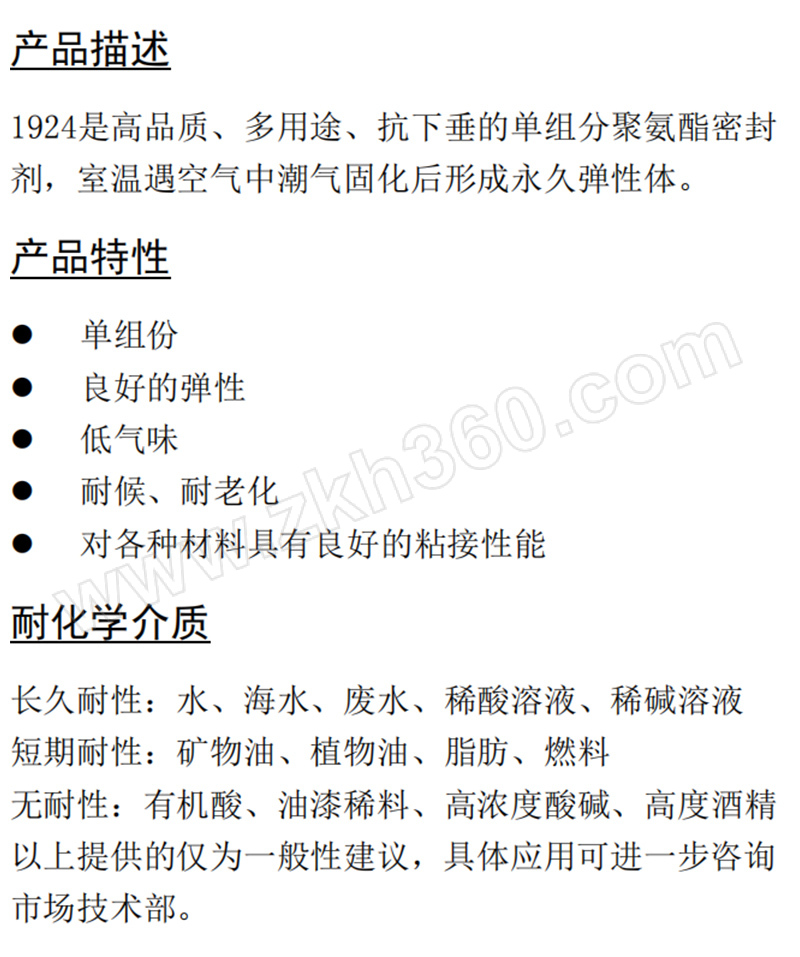 产品描述

1924是高品质、多用途、抗下垂的单组分聚氨酯密封剂，室温遇空气中潮气固化后形成永久弹性体。

产品特性

• 单组份
• 良好的弹性
• 低气味
• 耐候、耐老化
• 对各种材料具有良好的粘接性能

耐化学介质

长久耐性：水、海水、废水、稀酸溶液、稀碱溶液
短期耐性：矿物油、植物油、脂肪、燃料
无耐性：有机酸、油漆稀料、高浓度酸碱、高度酒精
以上提供的仅为一般性建议，具体应用可进一步咨询市场技术部。

www.zkh360.com